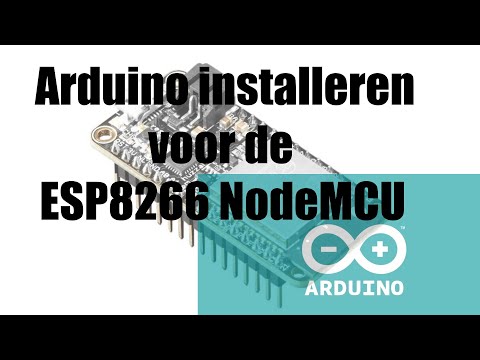 Arduino installeren voor de ESP8266 NodeMCU

ARDUINO